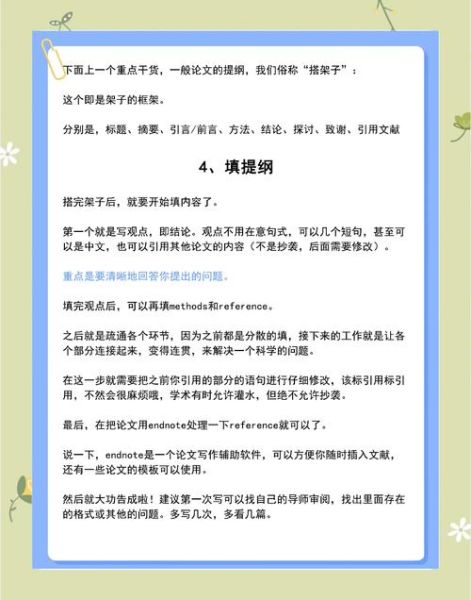 下面上一个重点干货，一般论文的提纲，我们俗称“搭架子”：

这个即是架子的框架。

分别是，标题、摘要、引言/前言、方法、结论、探讨、致谢、引用文献

4、填提纲

搭完架子后，就要开始填内容了。

第一个就是写观点，即结论。观点不用在意句式，可以几个短句，甚至可以是中文，也可以引用其他论文的内容（不是抄袭，后面需要修改）。

重点是要清晰地回答你提出的问题。

填完观点后，可以再填methods和reference。

之后就是疏通各个环节，因为之前都是分散的填，接下来的工作就是让各个部分连接起来，变得连贯，来解决一个科学的问题。

在这一步就需要把之前你引用的部分的语句进行仔细修改，该标引用标引用，不然会很麻烦哦，学术有时允许灌水，但绝不允许抄袭。

最后，在把论文用endnote处理一下reference就可以了。

说一下，endnote是一个论文写作辅助软件，可以方便你随时插入文献，还有一些论文的模板可以使用。

然后就大功告成啦！建议第一次写可以找自己的导师审阅，找出里面存在的格式或其他的问题。多写几次，多看几篇。